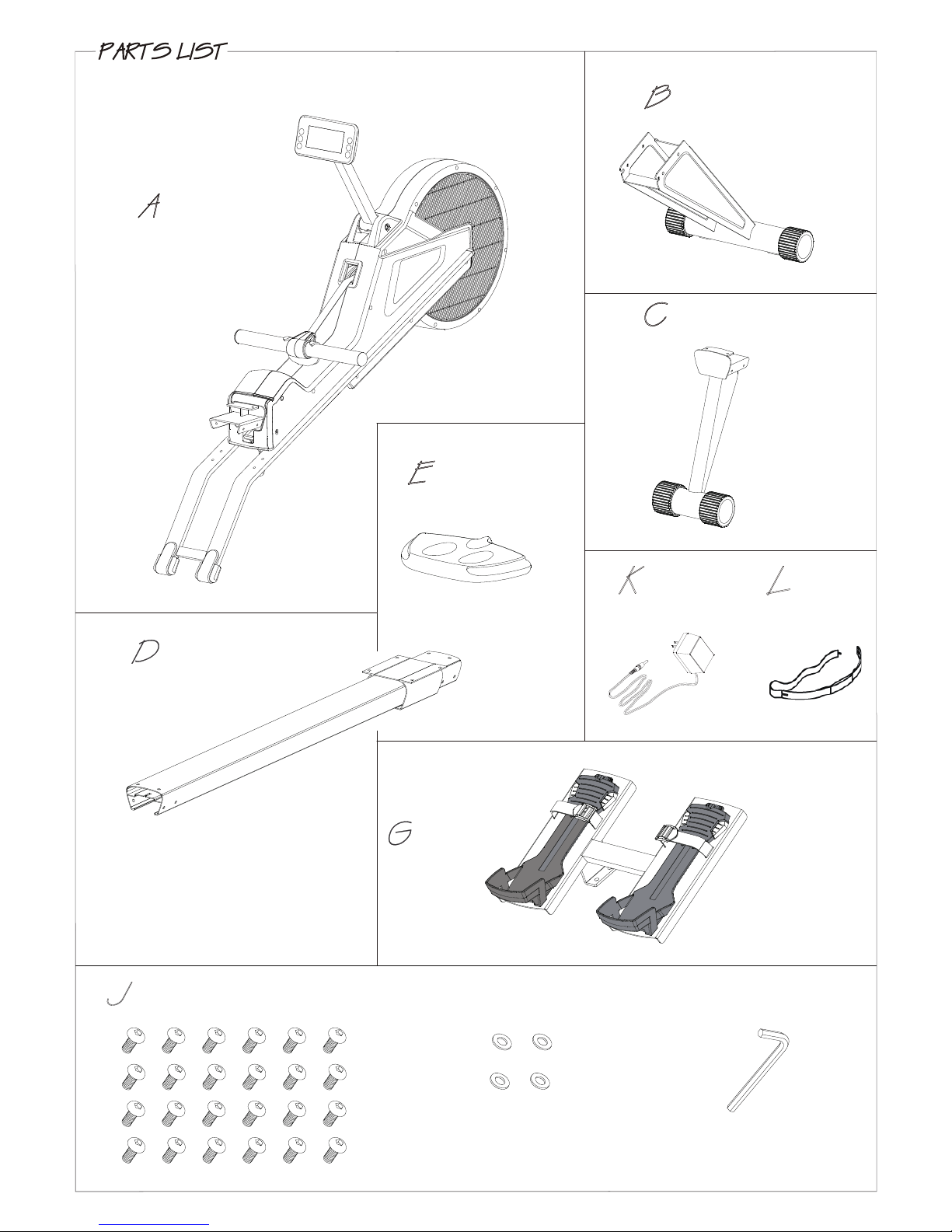 PARTS LIST

A

B

C

E

K

L

D

G

J